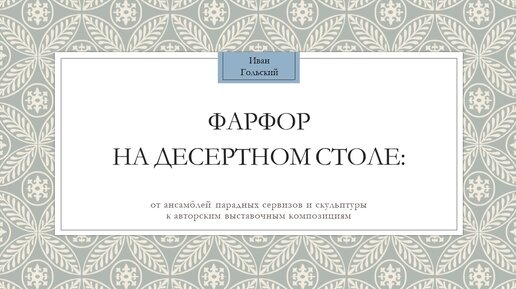 Иван Гольский

ФАРФОР НА ДЕСЕРТНОМ СТОЛЕ:

от ансамблей парадных сервизов и скульптуры к авторским выставочным композициям